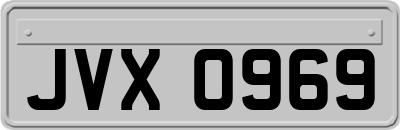 JVX 0969